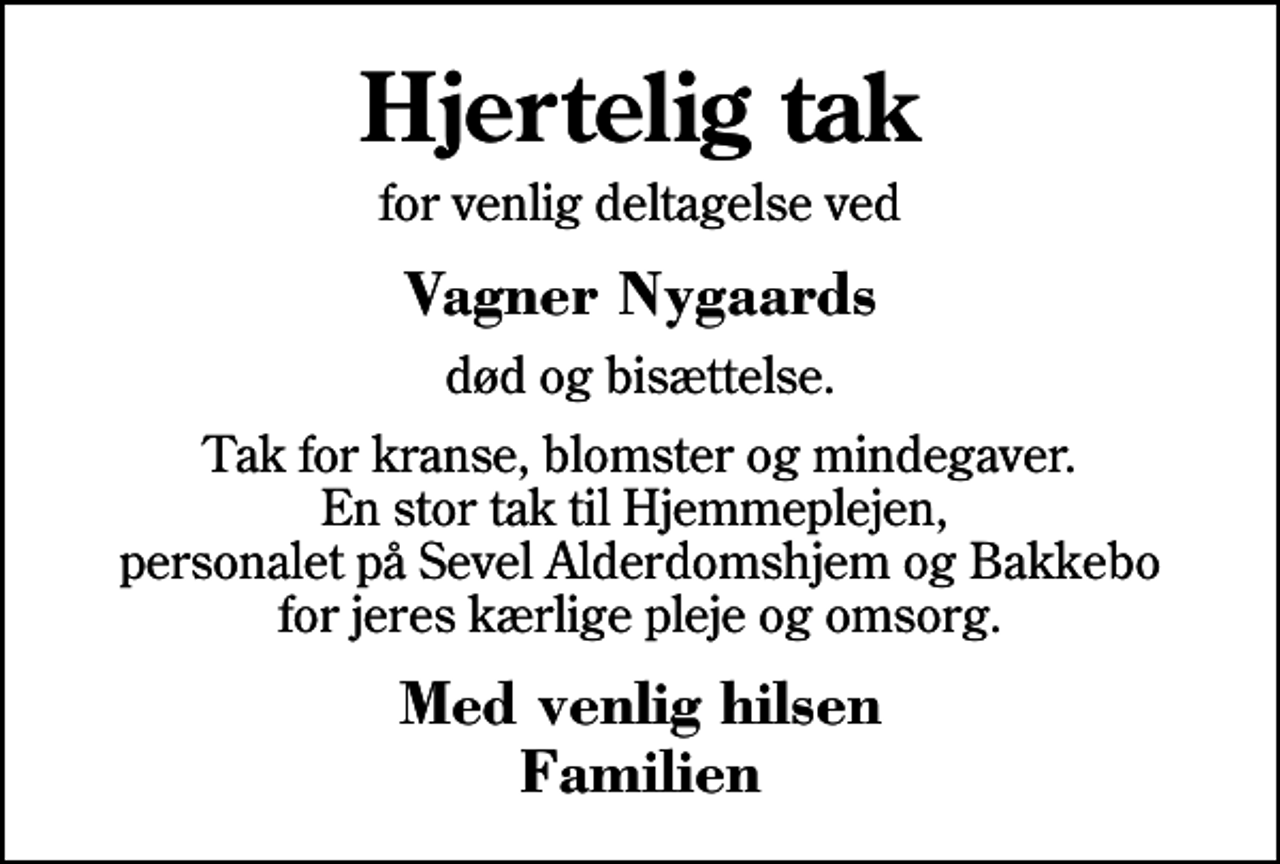 Hjertelig tak

for venlig deltagelse ved

Vagner Nygaards

død og bisættelse.

Tak for kranse, blomster og mindegaver.
En stor tak til Hjemmeplejen,
personalet på Sevel Alderdomshjem og Bakkebo
for jeres kærlige pleje og omsorg.

Med venlig hilsen
Familien